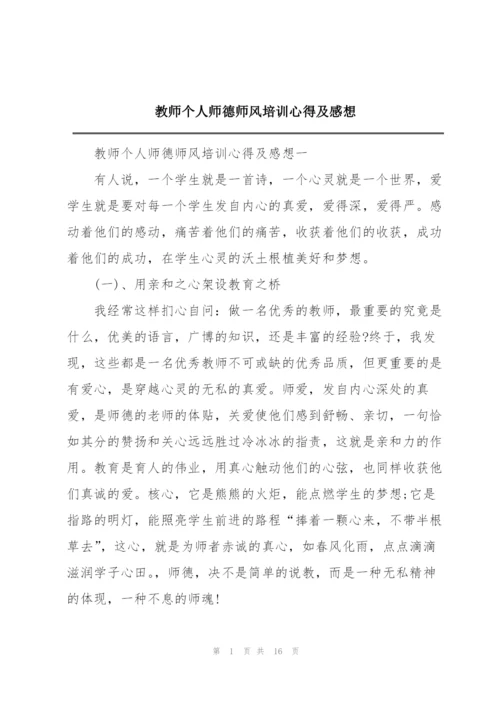 教师个人师德师风培训心得及感想

教师个人师德师风培训心得及感想一

有人说，一个学生就是一首诗，一个心灵就是一个世界，爱学生就是要对每一个学生发自内心的真爱，爱得深，爱得严。感动着他们的感动，痛苦着他们的痛苦，收获着他们的收获，成功着他们的成功，在学生心灵的沃土根植美好和梦想。

(一)、用亲和之心架设教育之桥

我经常这样扪心自问：做一名优秀的教师，最重要的究竟是什么，优美的语言，广博的知识，还是丰富的经验?终于，我发现，这些都是一名优秀教师不可或缺的优秀品质，但更重要的是有爱心，是穿越心灵的无私的真爱。师爱，发自内心深处的真爱，是师德的老师的体贴，关爱使他们感到舒畅、亲切，一句恰如其分的赞扬和关心远远胜过冷冰冰的指责，这就是亲和力的作用。教育是育人的伟业，用真心触动他们的心弦，也同样收获他们真诚的爱。核心，它是熊熊的火炬，能点燃学生的梦想;它是指路的明灯，能照亮学生前进的路程“捧着一颗心来，不带半根草去”，这心，就是为师者赤诚的真心，如春风化雨，点点滴滴滋润学子心田。，师德，决不是简单的说教，而是一种无私精神的体现，一种不息的师魂!

第 1 页 共 16 页